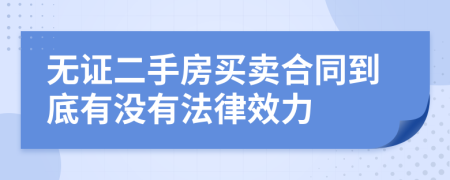 无证二手房买卖合同到底有没有法律效力